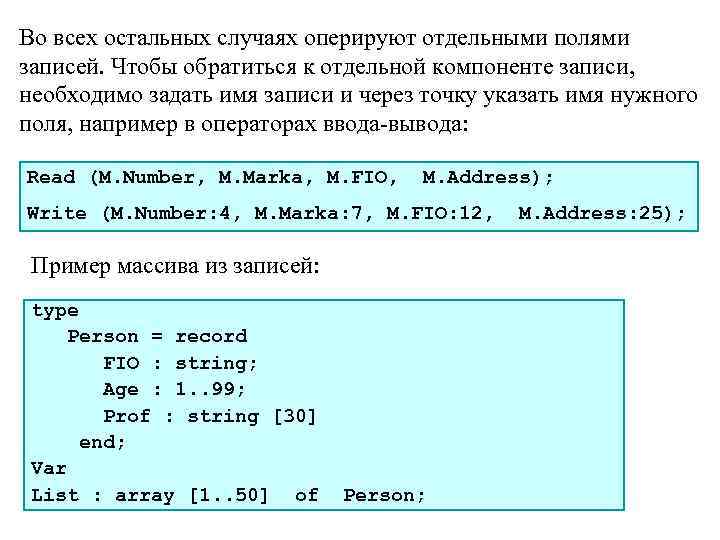 Во всех остальных случаях оперируют отдельными полями записей. Чтобы обратиться к отдельной компоненте записи, необходимо задать имя записи и через точку указать имя нужного поля, например в операторах ввода-вывода:

Read (M.Number, M.Marka, M.FIO, M.Address);
Write (M.Number:4, M.Marka:7, M.FIO:12, M.Address:25);

Пример массива из записей:

type
   Person = record
      FIO : string;
      Age : 1..99;
      Prof : string [30]
    end;
Var
List : array [1..50] of Person;